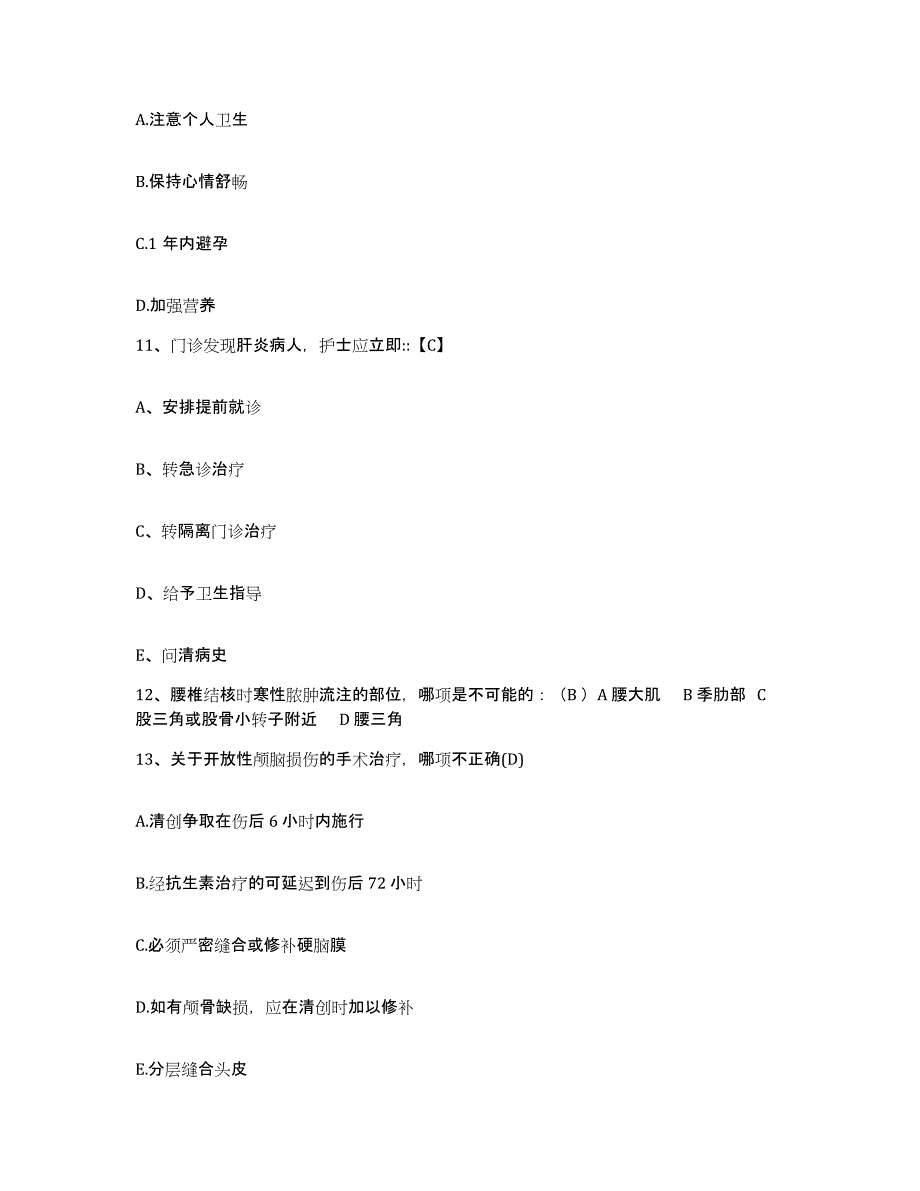 A.注意个人卫生

B.保持心情舒畅

C.1 年内避孕

D.加强营养

11、门诊发现肝炎病人，护士应立即::【C】

A、安排提前就诊

B、转急诊治疗

C、转隔离门诊治疗

D、给予卫生指导

E、问清病史

12、腰椎结核时寒性脓肿流注的部位，哪项是不可能的：（B ）A 腰大肌　B 季肋部　C 股三角或股骨小转子附近　D 腰三角

13、关于开放性颅脑损伤的手术治疗，哪项不正确(D)

A.清创争取在伤后 6 小时内施行

B.经抗生素治疗的可延迟到伤后 72 小时

C.必须严密缝合或修补硬脑膜

D.如有颅骨缺损，应在清创时加以修补

E.分层缝合头皮